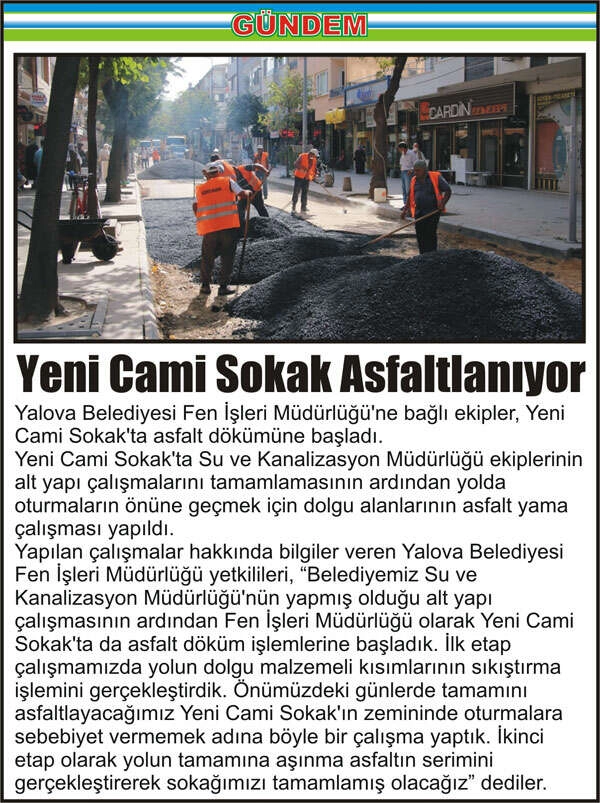 GÜNDEM

Yeni Cami Sokak Asfaltlanıyor

Yalova Belediyesi Fen İşleri Müdürlüğü'ne bağlı ekipler, Yeni Cami Sokak'ta asfalt dökümüne başladı.

Yeni Cami Sokak'ta Su ve Kanalizasyon Müdürlüğü ekiplerinin alt yapı çalışmalarını tamamlamasının ardından yolda oturmaların önüne geçmek için dolgu alanlarının asfalt yama çalışması yapıldı.

Yapılan çalışmalar hakkında bilgiler veren Yalova Belediyesi Fen İşleri Müdürlüğü yetkilileri, "Belediyemiz Su ve Kanalizasyon Müdürlüğü'nün yapmış olduğu alt yapı çalışmasının ardından Fen İşleri Müdürlüğü olarak Yeni Cami Sokak'ta da asfalt döküm işlemlerine başladık. İlk etap çalışmamızda yolun dolgu malzemeli kısımlarının sıkıştırma işlemini gerçekleştirdik. Önümüzdeki günlerde tamamını asfaltlayacağımız Yeni Cami Sokak'ın zemininde oturmalara sebebiyet vermemek adına böyle bir çalışma yaptık. İkinci etap olarak yolun tamamına aşınma asfaltın serimini gerçekleştirerek sokağımızı tamamlamış olacağız" dediler.